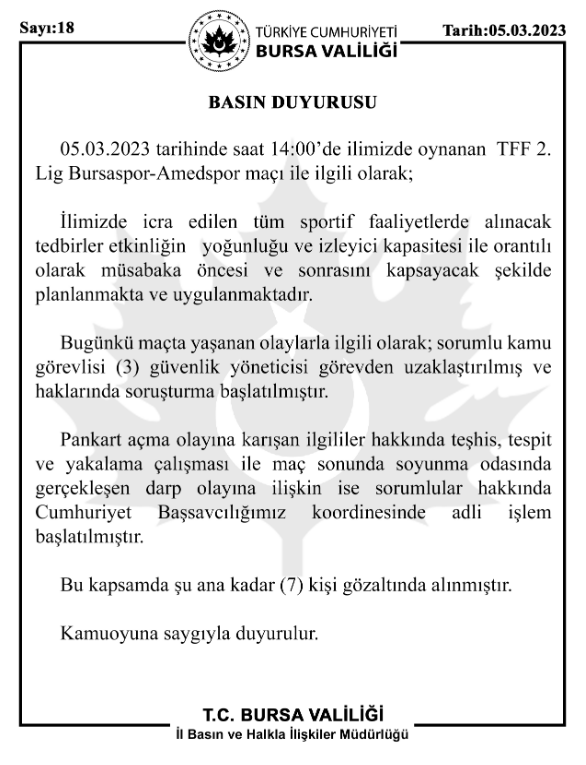 Sayı:18

TÜRKİYE CUMHURİYETİ
BURSA VALİLİĞİ

Tarih:05.03.2023

BASIN DUYURUSU

05.03.2023 tarihinde saat 14:00'de ilimizde oynanan TFF 2. Lig Bursaspor-Amedspor maçı ile ilgili olarak;

İlimizde icra edilen tüm sportif faaliyetlerde alınacak tedbirler etkinliğin yoğunluğu ve izleyici kapasitesi ile orantılı olarak müsabaka öncesi ve sonrasını kapsayacak şekilde planlanmakta ve uygulanmaktadır.

Bugünkü maçta yaşanan olaylarla ilgili olarak; sorumlu kamu görevlisi (3) güvenlik yöneticisi görevden uzaklaştırılmış ve haklarında soruşturma başlatılmıştır.

Pankart açma olayına karışan ilgililer hakkında teşhis, tespit ve yakalama çalışması ile maç sonunda soyunma odasında gerçekleşen darp olayına ilişkin ise sorumlular hakkında Cumhuriyet Başsavcılığımız koordinesinde adli işlem başlatılmıştır.

Bu kapsamda şu ana kadar (7) kişi gözaltında alınmıştır.

Kamuoyuna saygıyla duyurulur.

T.C. BURSA VALİLİĞİ
İl Basın ve Halkla İlişkiler Müdürlüğü